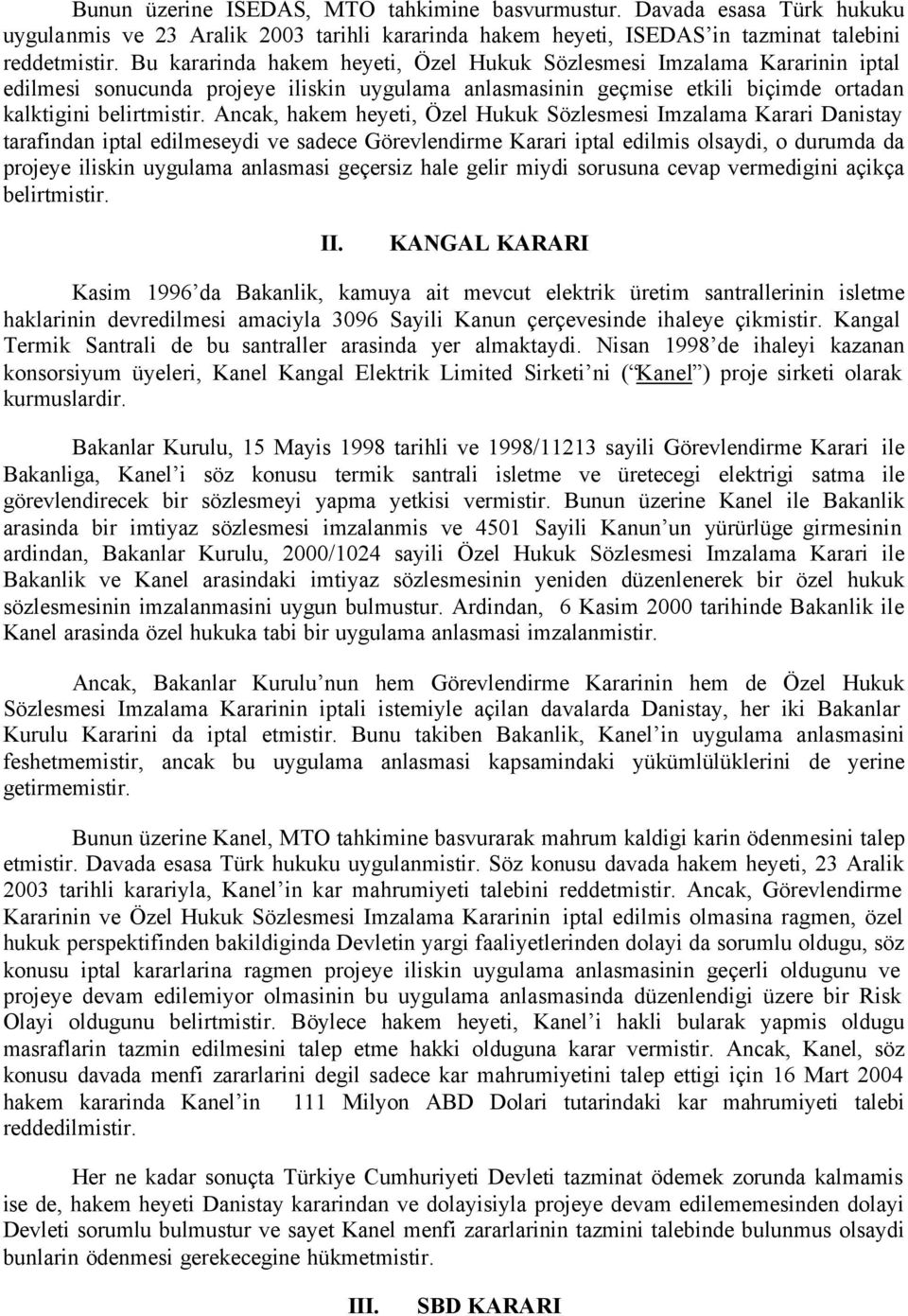 Bunun üzerine ISEDAS, MTO tahkimine basvurmustur. Davada esasa Türk hukuku uygulanmis ve 23 Aralik 2003 tarihli kararinda hakem heyeti, ISEDAS'in tazminat talebini reddetmistir. Bu kararinda hakem heyeti, Özel Hukuk Sözlesmesi Imzalama Kararinin iptal edilmesi sonucunda projeye iliskin uygulama anlasmasinin geçmise etkili biçimde ortadan kalktigini belirtmistir. Ancak, hakem heyeti, Özel Hukuk Sözlesmesi Imzalama Karari Danistay tarafindan iptal edilmeseydi ve sadece Görevlendirme Karari iptal edilmis olsaydi, o durumda da projeye iliskin uygulama anlasmasi geçersiz hale gelir miydi sorusuna cevap vermedigini açikça belirtmistir.

II. KANGAL KARARI

Kasim 1996'da Bakanlik, kamuya ait mevcut elektrik üretim santrallerinin isletme haklarinin devredilmesi amaciyla 3096 Sayili Kanun çerçevesinde ihaleye çikmistir. Kangal Termik Santrali de bu santraller arasinda yer almaktaydi. Nisan 1998'de ihaleyi kazanan konsorsiyum üyeleri, Kanel Kangal Elektrik Limited Sirketi'ni ("Kanel") proje sirketi olarak kurmuslardir.

Bakanlar Kurulu, 15 Mayis 1998 tarihli ve 1998/11213 sayili Görevlendirme Karari ile Bakanliga, Kanel'i söz konusu termik santrali isletme ve üretecegi elektrigi satma ile görevlendirecek bir sözlesmeyi yapma yetkisi vermistir. Bunun üzerine Kanel ile Bakanlik arasinda bir imtiyaz sözlesmesi imzalanmis ve 4501 Sayili Kanun'un yürürlüge girmesinin ardindan, Bakanlar Kurulu, 2000/1024 sayili Özel Hukuk Sözlesmesi Imzalama Karari ile Bakanlik ve Kanel arasindaki imtiyaz sözlesmesinin yeniden düzenlenerek bir özel hukuk sözlesmesinin imzalanmasini uygun bulmustur. Ardindan, 6 Kasim 2000 tarihinde Bakanlik ile Kanel arasinda özel hukuka tabi bir uygulama anlasmasi imzalanmistir.

Ancak, Bakanlar Kurulu'nun hem Görevlendirme Kararinin hem de Özel Hukuk Sözlesmesi Imzalama Kararinin iptali istemiyle açilan davalarda Danistay, her iki Bakanlar Kurulu Kararini da iptal etmistir. Bunu takiben Bakanlik, Kanel'in uygulama anlasmasini feshetmemistir, ancak bu uygulama anlasmasi kapsamindaki yükümlülüklerini de yerine getirmemistir.

Bunun üzerine Kanel, MTO tahkimine basvurarak mahrum kaldigi karin ödenmesini talep etmistir. Davada esasa Türk hukuku uygulanmistir. Söz konusu davada hakem heyeti, 23 Aralik 2003 tarihli karariyla, Kanel'in kar mahrumiyeti talebini reddetmistir. Ancak, Görevlendirme Kararinin ve Özel Hukuk Sözlesmesi Imzalama Kararinin iptal edilmis olmasina ragmen, özel hukuk perspektifinden bakildiginda Devletin yargi faaliyetlerinden dolayi da sorumlu oldugu, söz konusu iptal kararlarina ragmen projeye iliskin uygulama anlasmasinin geçerli oldugunu ve projeye devam edilemiyor olmasinin bu uygulama anlasmasinda düzenlendigi üzere bir Risk Olayi oldugunu belirtmistir. Böylece hakem heyeti, Kanel'i hakli bularak yapmis oldugu masraflarin tazmin edilmesini talep etme hakki olduguna karar vermistir. Ancak, Kanel, söz konusu davada menfi zararlarini degil sadece kar mahrumiyetini talep ettigi için 16 Mart 2004 hakem kararinda Kanel'in 111 Milyon ABD Dolari tutarindaki kar mahrumiyeti talebi reddedilmistir.

Her ne kadar sonuçta Türkiye Cumhuriyeti Devleti tazminat ödemek zorunda kalmamis ise de, hakem heyeti Danistay kararindan ve dolayisiyla projeye devam edilememesinden dolayi Devleti sorumlu bulmustur ve sayet Kanel menfi zararlarinin tazmini talebinde bulunmus olsaydi bunlarin ödenmesi gerekecegine hükmetmistir.

III. SBD KARARI